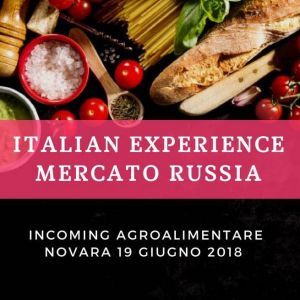 ITALIAN EXPERIENCE
MERCATO RUSSIA

INCOMING AGROALIMENTARE
NOVARA 19 GIUGNO 2018